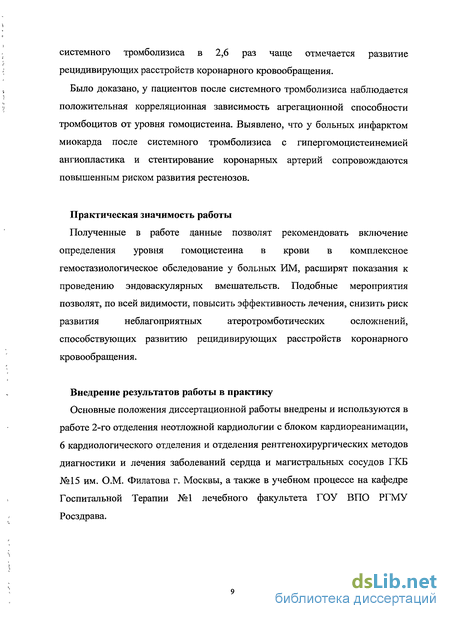 системного тромболизиса в 2,6 раз чаще отмечается развитие рецидивирующих расстройств коронарного кровообращения.

Было доказано, у пациентов после системного тромболизиса наблюдается положительная корреляционная зависимость агрегационной способности тромбоцитов от уровня гомоцистеина. Выявлено, что у больных инфарктом миокарда после системного тромболизиса с гипергомоцистеинемией ангиопластика и стентирование коронарных артерий сопровождаются повышенным риском развития рестенозов.

Практическая значимость работы

Полученные в работе данные позволят рекомендовать включение определения уровня гомоцистеина в крови в комплексное гемостазиологическое обследование у больных ИМ, расширят показания к проведению эндоваскулярных вмешательств. Подобные мероприятия позволят, по всей видимости, повысить эффективность лечения, снизить риск развития неблагоприятных атеротромботических осложнений, способствующих развитию рецидивирующих расстройств коронарного кровообращения.

Внедрение результатов работы в практику

Основные положения диссертационной работы внедрены и используются в работе 2-го отделения неотложной кардиологии с блоком кардиореанимации, 6 кардиологического отделения и отделения рентгенохирургических методов диагностики и лечения заболеваний сердца и магистральных сосудов ГКБ №15 им. О.М. Филатова г. Москвы, а также в учебном процессе на кафедре Госпитальной Терапии №1 лечебного факультета ГОУ ВПО РГМУ Росздрава.

9

dsLib.net
библиотека диссертаций